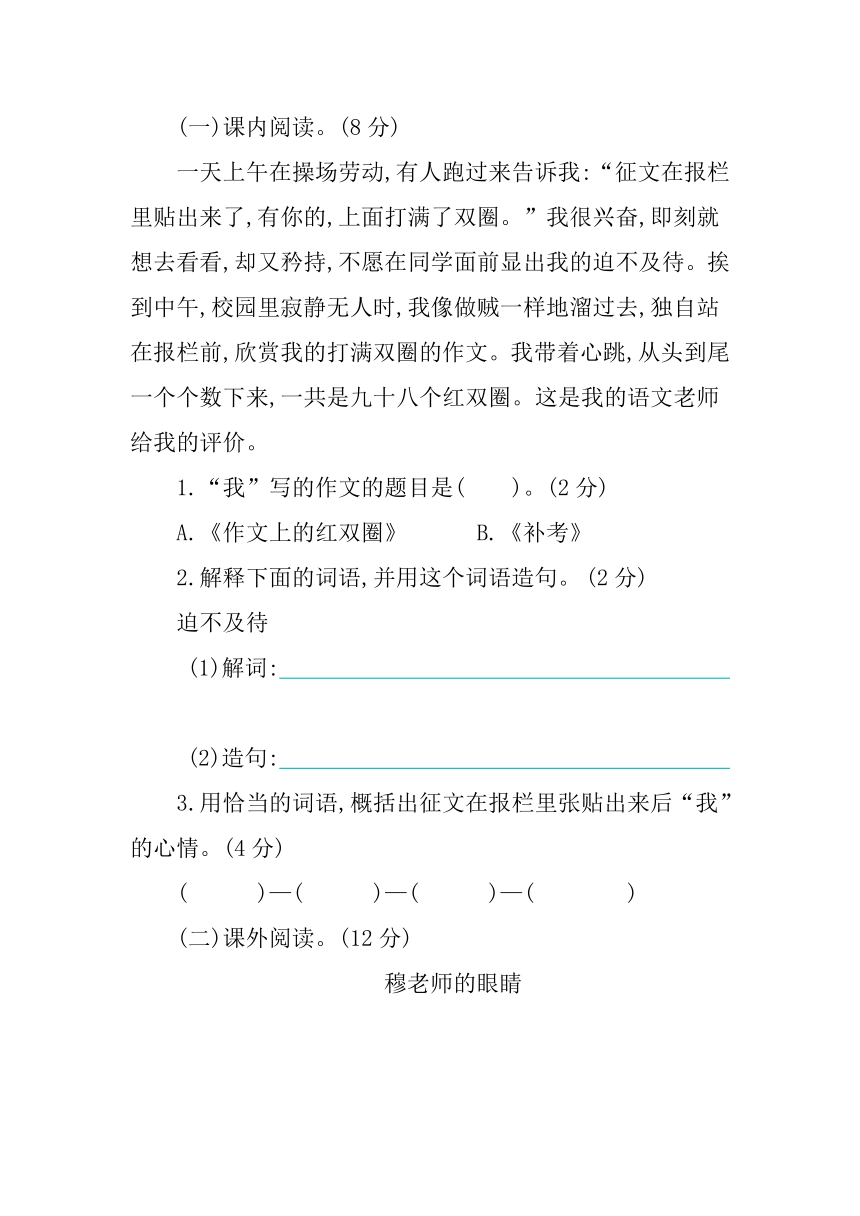 (一)课内阅读。(8 分)

一天上午在操场劳动,有人跑过来告诉我:“征文在报栏里贴出来了,有你的,上面打满了双圈。”我很兴奋,即刻就想去看看,却又矜持,不愿在同学面前显出我的迫不及待。挨到中午,校园里寂静无人时,我像做贼一样地溜过去,独自站在报栏前,欣赏我的打满双圈的作文。我带着心跳,从头到尾一个个数下来,一共是九十八个红双圈。这是我的语文老师给我的评价。

1.“我”写的作文的题目是(　　)。(2 分)

A.《作文上的红双圈》　　B.《补考》

2.解释下面的词语,并用这个词语造句。(2 分)

迫不及待

(1)解词:

(2)造句:

3.用恰当的词语,概括出征文在报栏里张贴出来后“我”的心情。(4 分)

(　　)—(　　)—(　　)—(　　)

(二)课外阅读。(12 分)

穆老师的眼睛